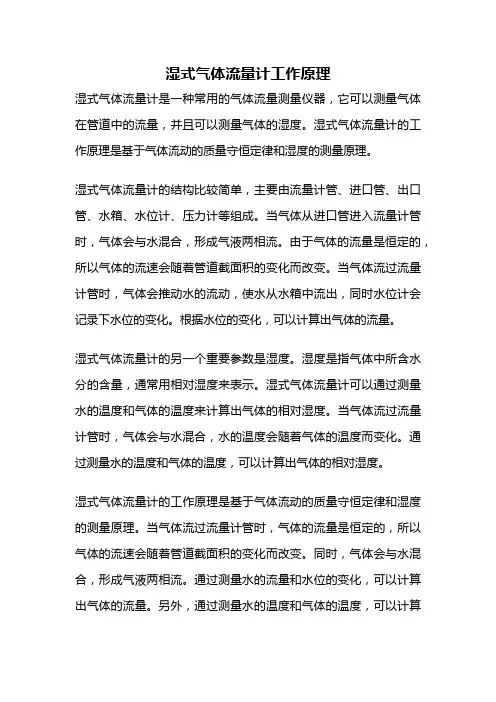 湿式气体流量计工作原理

湿式气体流量计是一种常用的气体流量测量仪器，它可以测量气体在管道中的流量，并且可以测量气体的湿度。湿式气体流量计的工作原理是基于气体流动的质量守恒定律和湿度的测量原理。

湿式气体流量计的结构比较简单，主要由流量计管、进口管、出口管、水箱、水位计、压力计等组成。当气体从进口管进入流量计管时，气体会与水混合，形成气液两相流。由于气体的流量是恒定的，所以气体的流速会随着管道截面积的变化而改变。当气体流过流量计管时，气体会推动水的流动，使水从水箱中流出，同时水位计会记录下水位的变化。根据水位的变化，可以计算出气体的流量。

湿式气体流量计的另一个重要参数是湿度。湿度是指气体中所含水分的含量，通常用相对湿度来表示。湿式气体流量计可以通过测量水的温度和气体的温度来计算出气体的相对湿度。当气体流过流量计管时，气体会与水混合，水的温度会随着气体的温度而变化。通过测量水的温度和气体的温度，可以计算出气体的相对湿度。

湿式气体流量计的工作原理是基于气体流动的质量守恒定律和湿度的测量原理。当气体流过流量计管时，气体的流量是恒定的，所以气体的流速会随着管道截面积的变化而改变。同时，气体会与水混合，形成气液两相流。通过测量水的流量和水位的变化，可以计算出气体的流量。另外，通过测量水的温度和气体的温度，可以计算